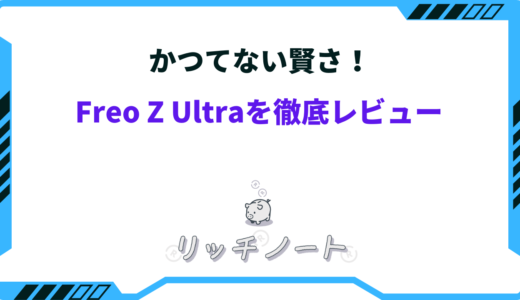 かつてない賢さ！

Freo Z Ultraを徹底レビュー

リッチノート